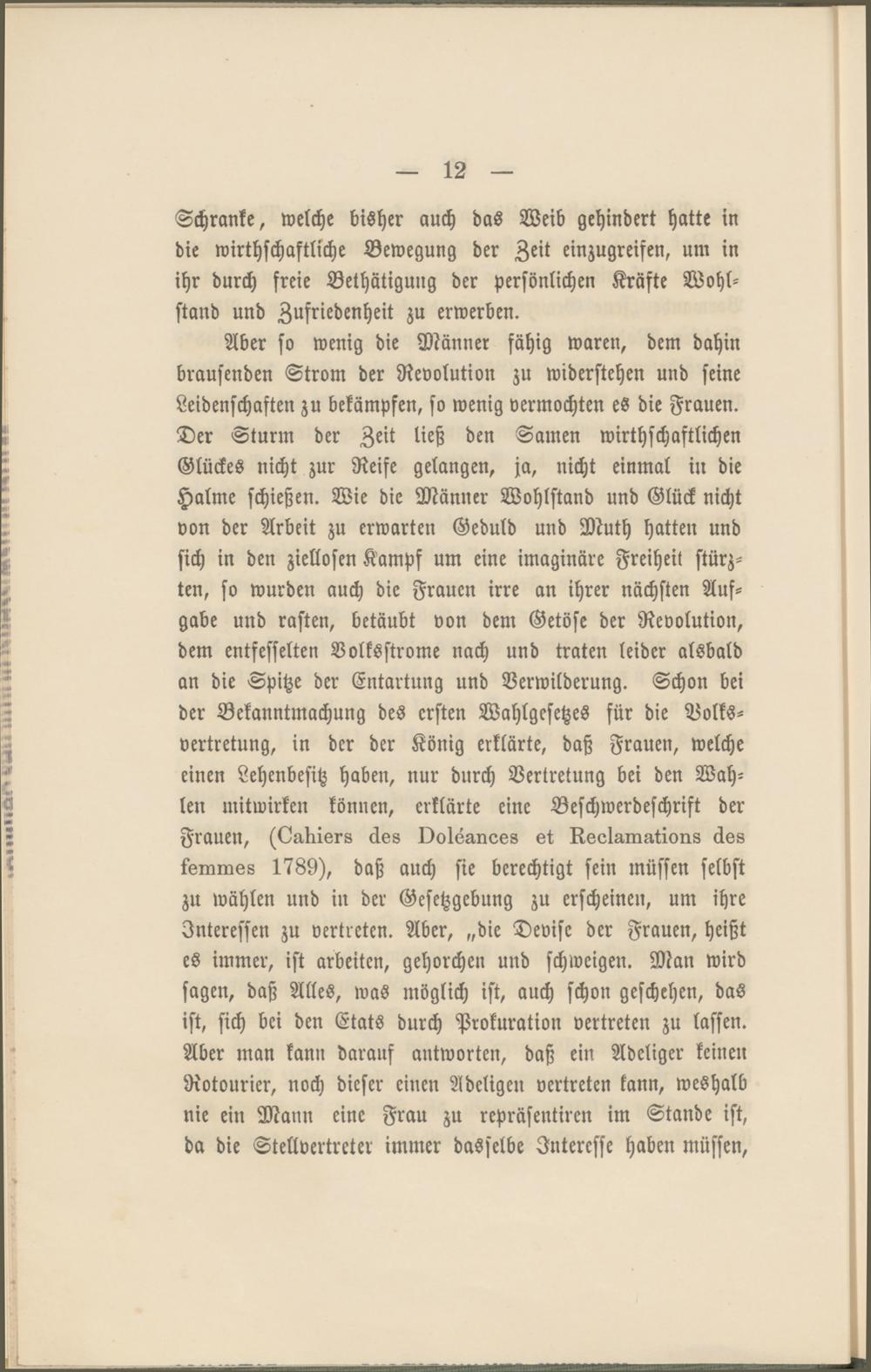 — 12 —

Schranke, welche bisher auch das Weib gehindert hatte in die wirthschaftliche Bewegung der Zeit einzugreifen, um in ihr durch freie Bethätigung der persönlichen Kräfte Wohlstand und Zufriedenheit zu erwerben.

Aber so wenig die Männer fähig waren, dem dahin brausenden Strom der Revolution zu widerstehen und seine Leidenschaften zu bekämpfen, so wenig vermochten es die Frauen. Der Sturm der Zeit ließ den Samen wirthschaftlichen Glückes nicht zur Reife gelangen, ja, nicht einmal in die Halme schießen. Wie die Männer Wohlstand und Glück nicht von der Arbeit zu erwarten Geduld und Muth hatten und sich in den ziellosen Kampf um eine imaginäre Freiheit stürzten, so wurden auch die Frauen irre an ihrer nächsten Aufgabe und rasten, betäubt von dem Getöse der Revolution, dem entfesselten Volksstrome nach und traten leider alsbald an die Spitze der Entartung und Verwilderung. Schon bei der Bekanntmachung des ersten Wahlgesetzes für die Volksvertretung, in der der König erklärte, daß Frauen, welche einen Lehenbesitz haben, nur durch Vertretung bei den Wahlen mitwirken können, erklärte eine Beschwerdeschrift der Frauen, (Cahiers des Doléances et Reclamations des femmes 1789), daß auch sie berechtigt sein müssen selbst zu wählen und in der Gesetzgebung zu erscheinen, um ihre Interessen zu vertreten. Aber, „die Devise der Frauen, heißt es immer, ist arbeiten, gehorchen und schweigen. Man wird sagen, daß Alles, was möglich ist, auch schon geschehen, das ist, sich bei den Etats durch Prokuration vertreten zu lassen. Aber man kann darauf antworten, daß ein Adeliger keinen Rotourier, noch dieser einen Adeligen vertreten kann, weshalb nie ein Mann eine Frau zu repräsentiren im Stande ist, da die Stellvertreter immer dasselbe Interesse haben müssen,